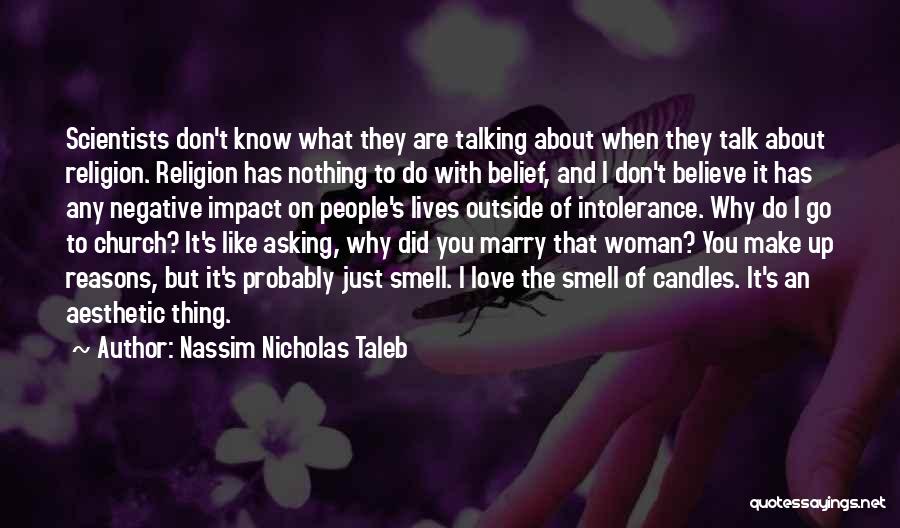 Scientists don't know what they are talking about when they talk about religion. Religion has nothing to do with belief, and I don't believe it has any negative impact on people's lives outside of intolerance. Why do I go to church? It's like asking, why did you marry that woman? You make up reasons, but it's probably just smell. I love the smell of candles. It's an aesthetic thing.

~ Author: Nassim Nicholas Taleb

quotessayings.net